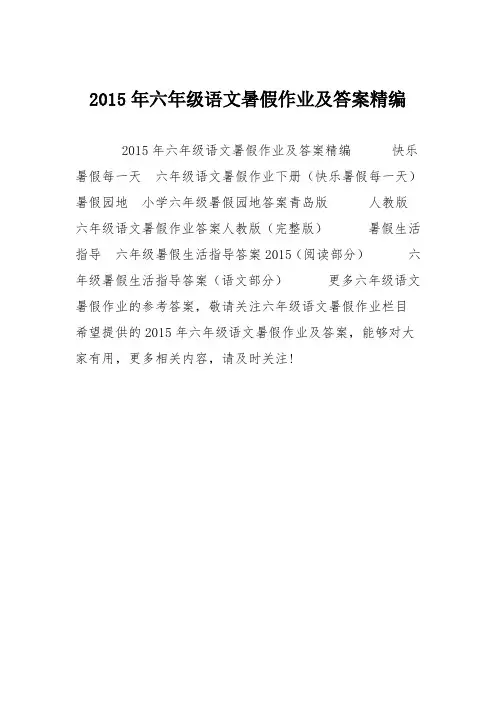 2015 年六年级语文暑假作业及答案精编

2015 年六年级语文暑假作业及答案精编　　快乐暑假每一天　六年级语文暑假作业下册（快乐暑假每一天）　暑假园地　小学六年级暑假园地答案青岛版　　人教版　六年级语文暑假作业答案人教版（完整版）　　暑假生活指导　六年级暑假生活指导答案 2015（阅读部分）　　六年级暑假生活指导答案（语文部分）　　更多六年级语文暑假作业的参考答案，敬请关注六年级语文暑假作业栏目　希望提供的 2015 年六年级语文暑假作业及答案，能够对大家有用，更多相关内容，请及时关注！